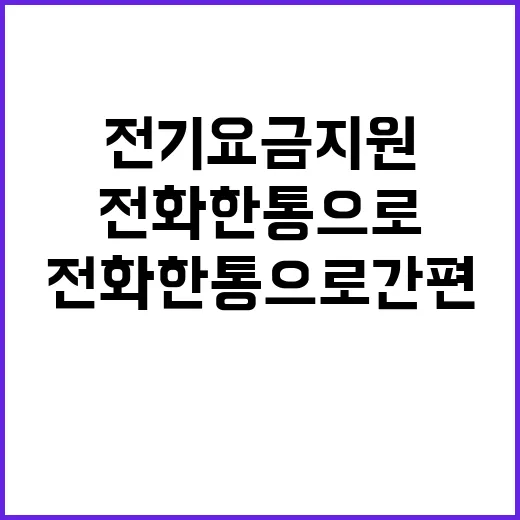 전기요금지원
전화한통으로
전화한통으로간편